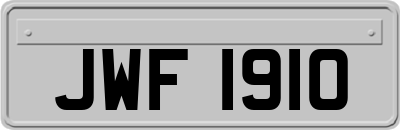 JWF 1910